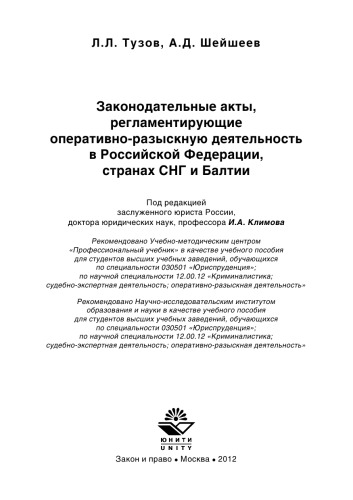 Л.Л. Тузов, А.Д. Шейшеев

Законодательные акты, регламентирующие оперативно-разыскную деятельность в Российской Федерации, странах СНГ и Балтии

Под редакцией
заслуженного юриста России,
доктора юридических наук, профессора И.А. Климова

Рекомендовано Учебно-методическим центром «Профессиональный учебник» в качестве учебного пособия для студентов высших учебных заведений, обучающихся по специальности 030501 «Юриспруденция»; по научной специальности 12.00.12 «Криминалистика; судебно-экспертная деятельность; оперативно-разыскная деятельность»

Рекомендовано Научно-исследовательским институтом образования и науки в качестве учебного пособия для студентов высших учебных заведений, обучающихся по специальности 030501 «Юриспруденция»; по научной специальности 12.00.12 «Криминалистика; судебно-экспертная деятельность; оперативно-разыскная деятельность»

ЮНИТИ
UNITY

Закон и право • Москва • 2012